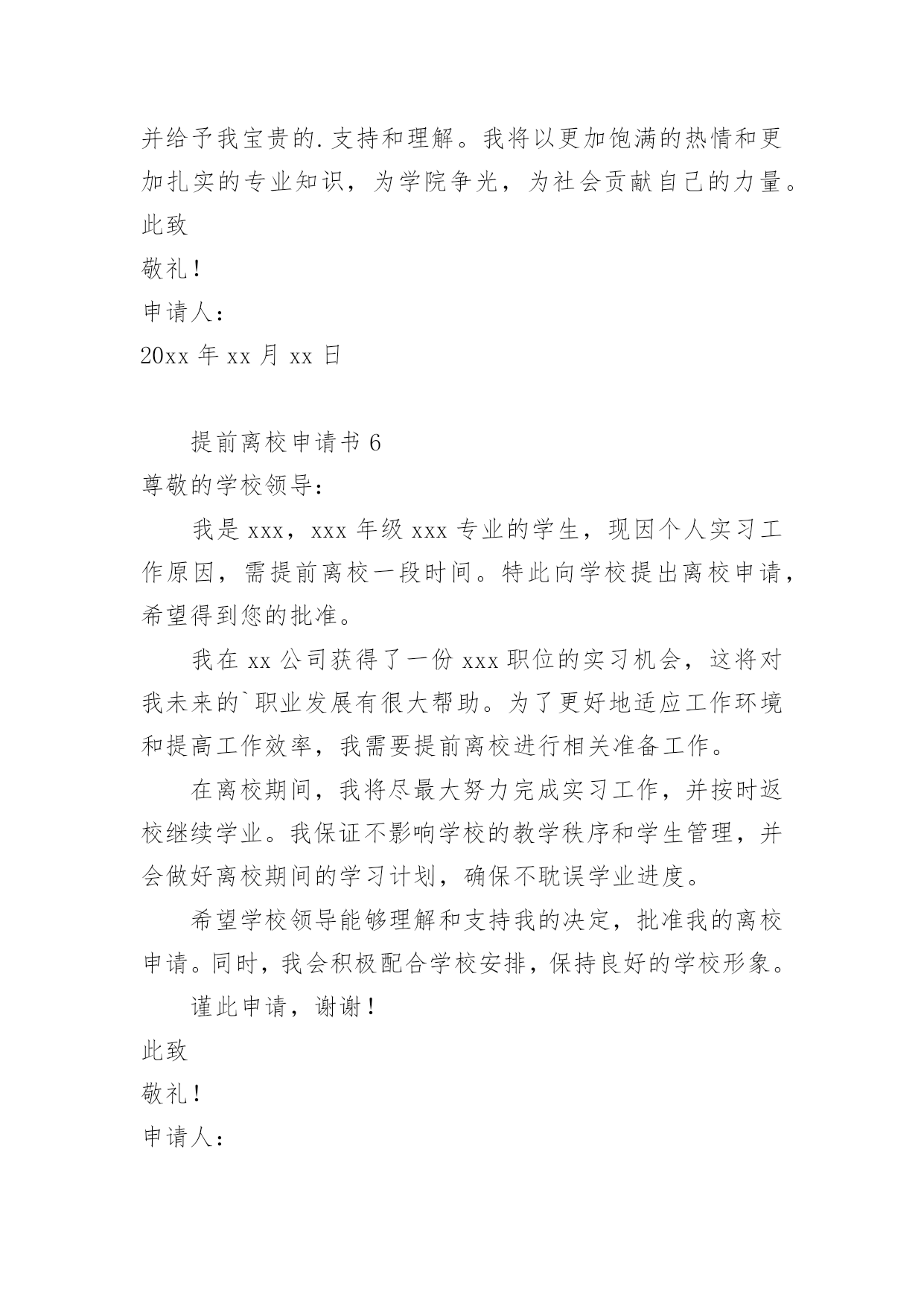 并给予我宝贵的.支持和理解。我将以更加饱满的热情和更加扎实的专业知识，为学院争光，为社会贡献自己的力量。

此致

敬礼！

申请人：

20xx 年 xx 月 xx 日

提前离校申请书 6

尊敬的学校领导：

我是 xxx，xxx 年级 xxx 专业的学生，现因个人实习工作原因，需提前离校一段时间。特此向学校提出离校申请，希望得到您的批准。

我在 xx 公司获得了一份 xxx 职位的实习机会，这将对我未来的`职业发展有很大帮助。为了更好地适应工作环境和提高工作效率，我需要提前离校进行相关准备工作。

在离校期间，我将尽最大努力完成实习工作，并按时返校继续学业。我保证不影响学校的教学秩序和学生管理，并会做好离校期间的学习计划，确保不耽误学业进度。

希望学校领导能够理解和支持我的决定，批准我的离校申请。同时，我会积极配合学校安排，保持良好的学校形象。

谨此申请，谢谢！

此致

敬礼！

申请人：